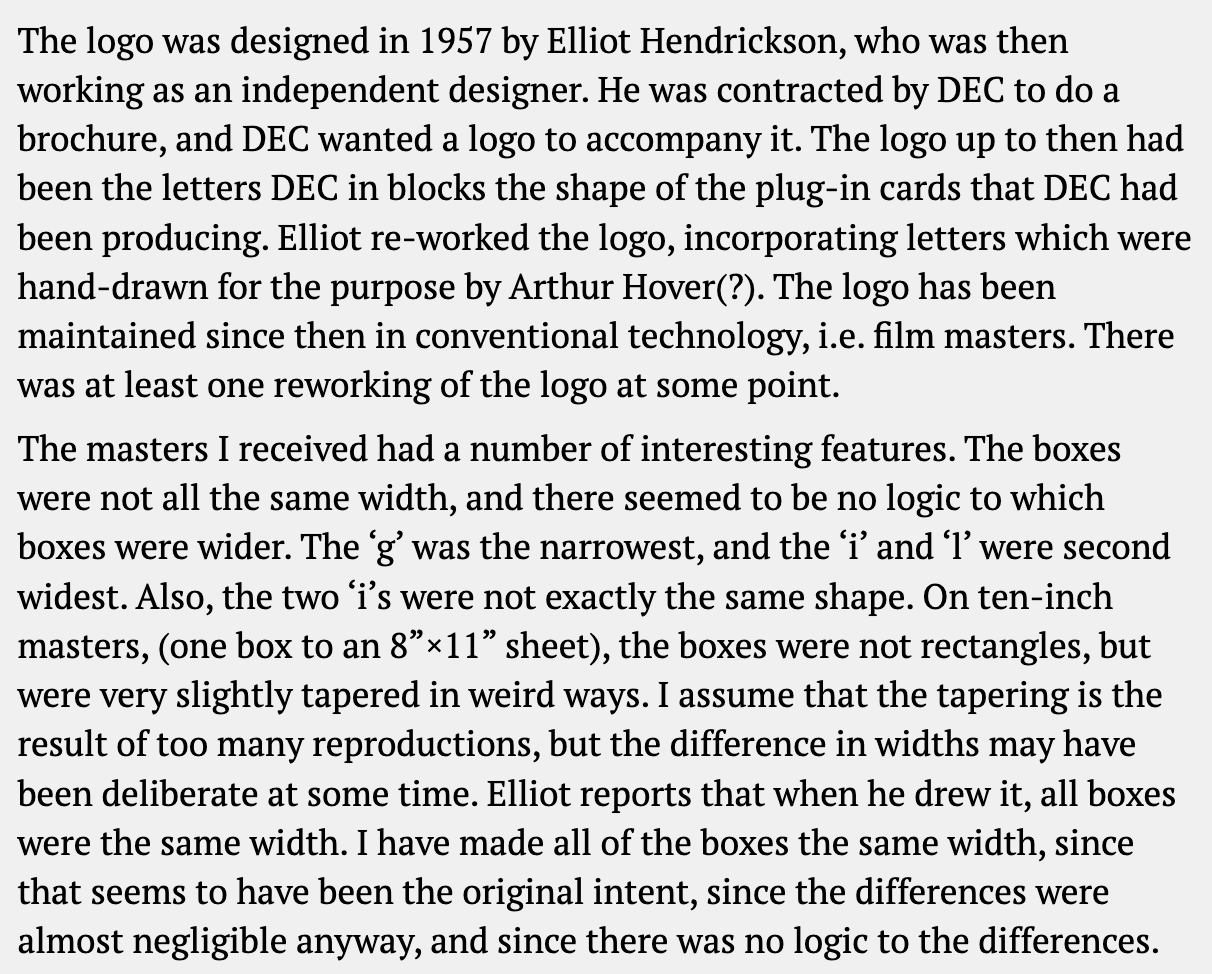 The logo was designed in 1957 by Elliot Hendrickson, who was then working as an independent designer. He was contracted by DEC to do a brochure, and DEC wanted a logo to accompany it. The logo up to then had been the letters DEC in blocks the shape of the plug-in cards that DEC had been producing. Elliot re-worked the logo, incorporating letters which were hand-drawn for the purpose by Arthur Hover(?). The logo has been maintained since then in conventional technology, i.e. film masters. There was at least one reworking of the logo at some point.

The masters I received had a number of interesting features. The boxes were not all the same width, and there seemed to be no logic to which boxes were wider. The ‘g’ was the narrowest, and the ‘i’ and ‘l’ were second widest. Also, the two ‘i’s were not exactly the same shape. On ten-inch masters, (one box to an 8”×11” sheet), the boxes were not rectangles, but were very slightly tapered in weird ways. I assume that the tapering is the result of too many reproductions, but the difference in widths may have been deliberate at some time. Elliot reports that when he drew it, all boxes were the same width. I have made all of the boxes the same width, since that seems to have been the original intent, since the differences were almost negligible anyway, and since there was no logic to the differences.